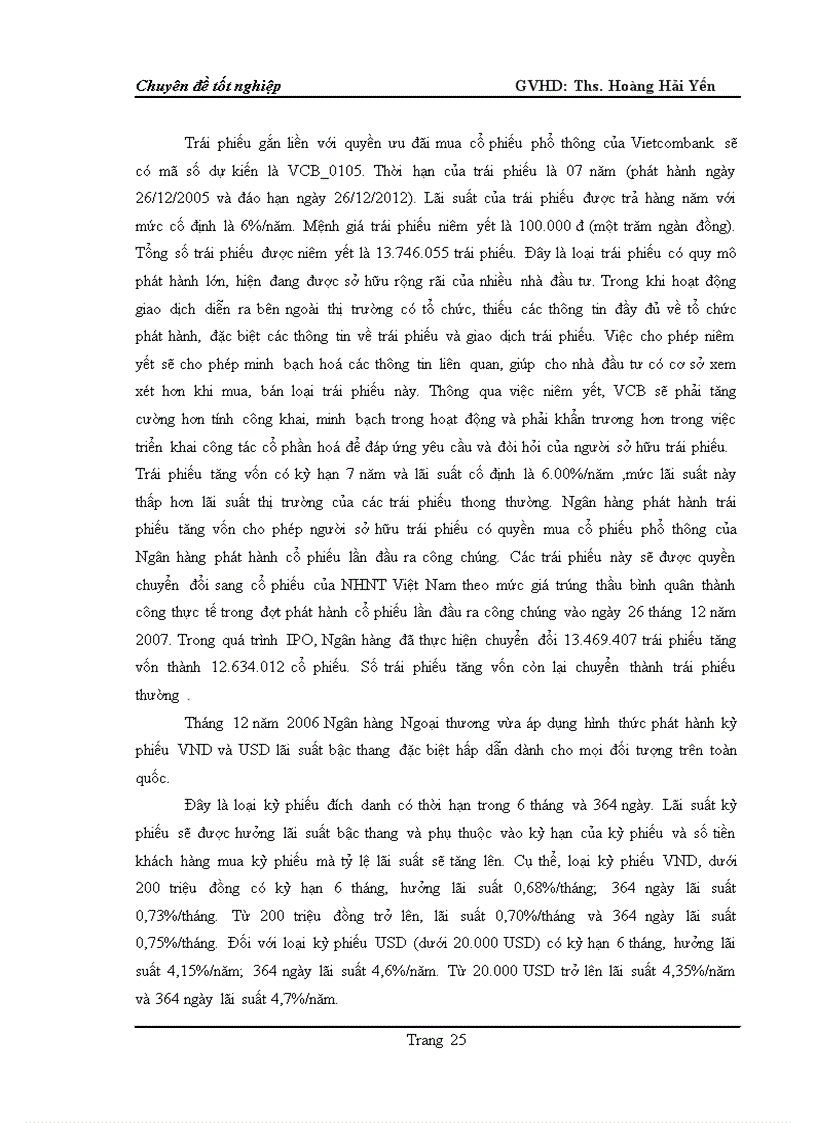 Chuyên đề tốt nghiệp GVHD: Ths. Hoàng Hải Yến

Trái phiếu gắn liền với quyền ưu đãi mua cổ phiếu phổ thông của Vietcombank sẽ có mã số dự kiến là VCB_0105. Thời hạn của trái phiếu là 07 năm (phát hành ngày 26/12/2005 và đáo hạn ngày 26/12/2012). Lãi suất của trái phiếu được trả hàng năm với mức cố định là 6%/năm. Mệnh giá trái phiếu niêm yết là 100.000 đ (một trăm ngàn đồng). Tổng số trái phiếu được niêm yết là 13.746.055 trái phiếu. Đây là loại trái phiếu có quy mô phát hành lớn, hiện đang được sở hữu rộng rãi của nhiều nhà đầu tư. Trong khi hoạt động giao dịch diễn ra bên ngoài thị trường có tổ chức, thiếu các thông tin đầy đủ về tổ chức phát hành, đặc biệt các thông tin về trái phiếu và giao dịch trái phiếu. Việc cho phép niêm yết sẽ cho phép minh bạch hoá các thông tin liên quan, giúp cho nhà đầu tư có cơ sở xem xét hơn khi mua, bán loại trái phiếu này. Thông qua việc niêm yết, VCB sẽ phải tăng cường hơn tính công khai, minh bạch trong hoạt động và phải khẩn trương hơn trong việc triển khai công tác cổ phần hoá để đáp ứng yêu cầu và đòi hỏi của người sở hữu trái phiếu. Trái phiếu tăng vốn có kỳ hạn 7 năm và lãi suất cố định là 6.00%/năm ,mức lãi suất này thấp hơn lãi suất thị trường của các trái phiếu thong thường. Ngân hàng phát hành trái phiếu tăng vốn cho phép người sở hữu trái phiếu có quyền mua cổ phiếu phổ thông của Ngân hàng phát hành cổ phiếu lần đầu ra công chúng. Các trái phiếu này sẽ được quyền chuyển đổi sang cổ phiếu của NHNT Việt Nam theo mức giá trúng thầu bình quân thành công thực tế trong đợt phát hành cổ phiếu lần đầu ra công chúng vào ngày 26 tháng 12 năm 2007. Trong quá trình IPO, Ngân hàng đã thực hiện chuyển đổi 13.469.407 trái phiếu tăng vốn thành 12.634.012 cổ phiếu. Số trái phiếu tăng vốn còn lại chuyển thành trái phiếu thường .

Tháng 12 năm 2006 Ngân hàng Ngoại thương vừa áp dụng hình thức phát hành kỳ phiếu VND và USD lãi suất bậc thang đặc biệt hấp dẫn dành cho mọi đối tượng trên toàn quốc.

Đây là loại kỳ phiếu đích danh có thời hạn trong 6 tháng và 364 ngày. Lãi suất kỳ phiếu sẽ được hưởng lãi suất bậc thang và phụ thuộc vào kỳ hạn của kỳ phiếu và số tiền khách hàng mua kỳ phiếu mà tỷ lệ lãi suất sẽ tăng lên. Cụ thể, loại kỳ phiếu VND, dưới 200 triệu đồng có kỳ hạn 6 tháng, hưởng lãi suất 0,68%/tháng; 364 ngày lãi suất 0,73%/tháng. Từ 200 triệu đồng trở lên, lãi suất 0,70%/tháng và 364 ngày lãi suất 0,75%/tháng. Đối với loại kỳ phiếu USD (dưới 20.000 USD) có kỳ hạn 6 tháng, hưởng lãi suất 4,15%/năm; 364 ngày lãi suất 4,6%/năm. Từ 20.000 USD trở lên lãi suất 4,35%/năm và 364 ngày lãi suất 4,7%/năm.

Trang 25